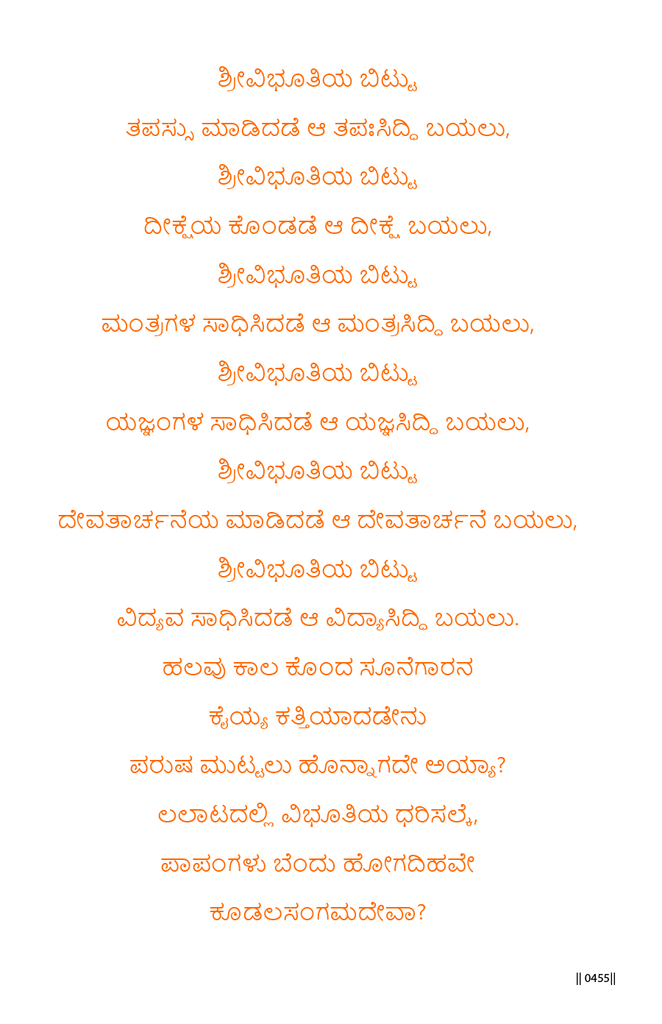 ಶ್ರೀವಿಭೂತಿಯ ಬಿಟ್ಟು

ತಪಸ್ಸು ಮಾಡಿದಡೆ ಆ ತಪಃಸಿದ್ಧಿ ಬಯಲು,

ಶ್ರೀವಿಭೂತಿಯ ಬಿಟ್ಟು

ದೀಕ್ಷೆಯ ಕೊಂಡಡೆ ಆ ದೀಕ್ಷೆ ಬಯಲು,

ಶ್ರೀವಿಭೂತಿಯ ಬಿಟ್ಟು

ಮಂತ್ರಗಳ ಸಾಧಿಸಿದಡೆ ಆ ಮಂತ್ರಸಿದ್ಧಿ ಬಯಲು,

ಶ್ರೀವಿಭೂತಿಯ ಬಿಟ್ಟು

ಯಜ್ಞಂಗಳ ಸಾಧಿಸಿದಡೆ ಆ ಯಜ್ಞಸಿದ್ಧಿ ಬಯಲು,

ಶ್ರೀವಿಭೂತಿಯ ಬಿಟ್ಟು

ದೇವತಾರ್ಚನೆಯ ಮಾಡಿದಡೆ ಆ ದೇವತಾರ್ಚನೆ ಬಯಲು,

ಶ್ರೀವಿಭೂತಿಯ ಬಿಟ್ಟು

ವಿದ್ಯವ ಸಾಧಿಸಿದಡೆ ಆ ವಿದ್ಯಾಸಿದ್ಧಿ ಬಯಲು.

ಹಲವು ಕಾಲ ಕೊಂದ ಸೂನೆಗಾರನ

ಕೈಯ್ಯ ಕತ್ತಿಯಾದಡೇನು

ಪರುಷ ಮುಟ್ಟಲು ಹೊನ್ನಾಗದೇ ಅಯ್ಯಾ?

ಲಲಾಟದಲ್ಲಿ ವಿಭೂತಿಯ ಧರಿಸಲ್ಕೆ,

ಪಾಪಂಗಳು ಬೆಂದು ಹೋಗದಿಹವೇ

ಕೂಡಲಸಂಗಮದೇವಾ?

|| 0455||